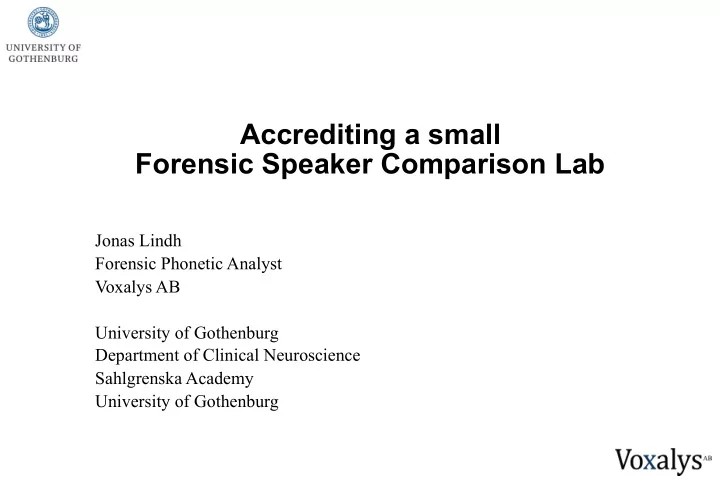 UNIVERSITY OF GOTHENBURG

Accrediting a small
Forensic Speaker Comparison Lab

Jonas Lindh
Forensic Phonetic Analyst
Voxalys AB

University of Gothenburg
Department of Clinical Neuroscience
Sahlgrenska Academy
University of Gothenburg

Voxalys AB